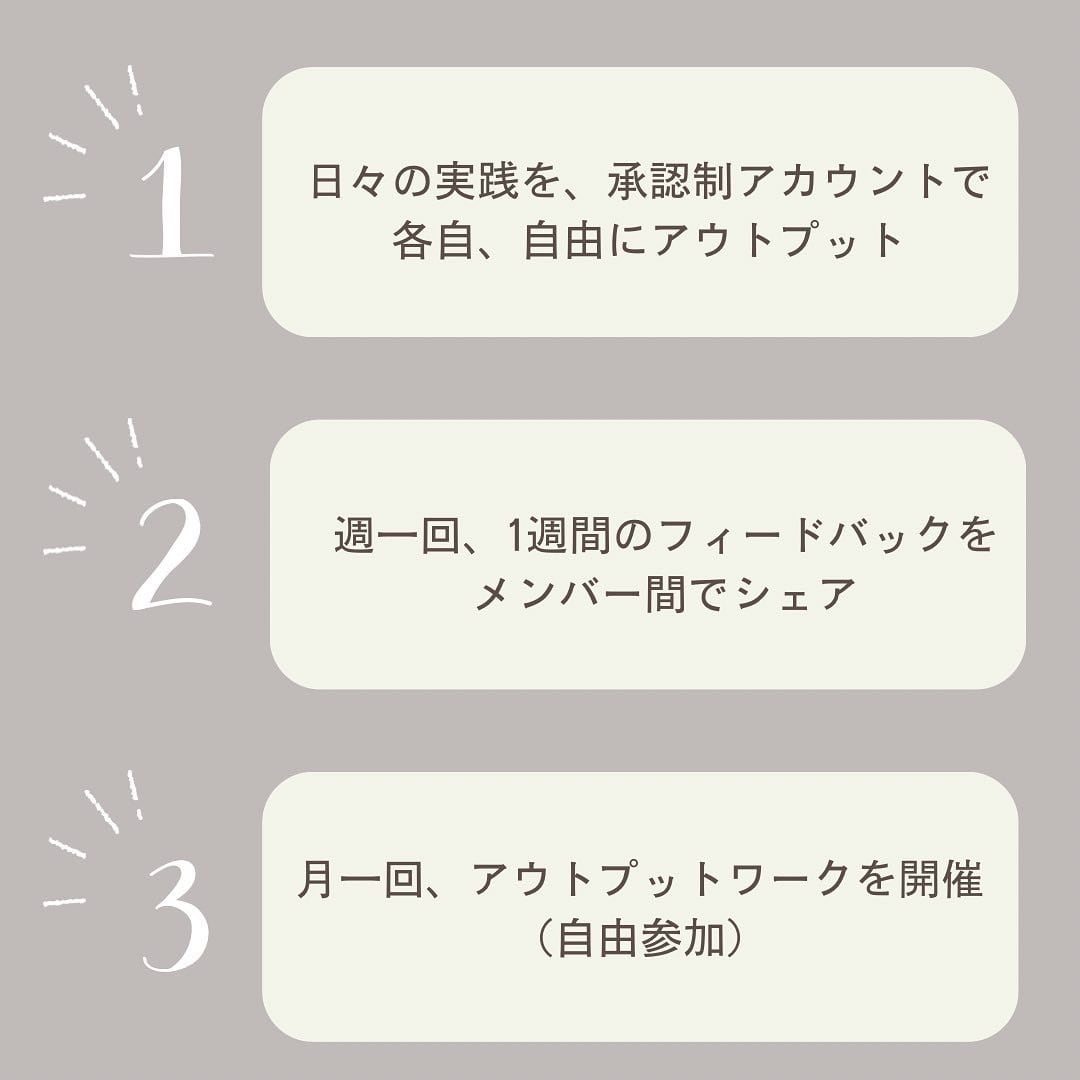 1

日々の実践を、承認制アカウントで
各自、自由にアウトプット

2

週一回、1週間のフィードバックを
メンバー間でシェア

3

月一回、アウトプットワークを開催
（自由参加）